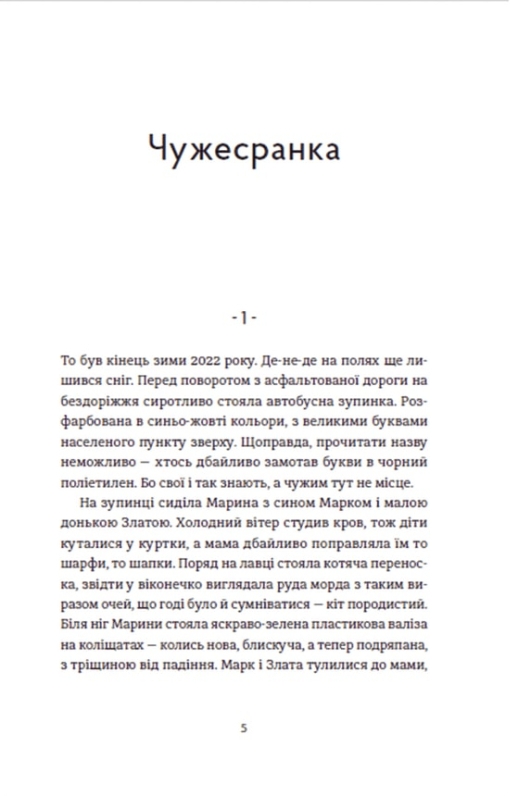 Чужесранка

-1-

То був кінець зими 2022 року. Де-не-де на полях ще лишився сніг. Перед поворотом з асфальтованої дороги на бездоріжжя сиротливо стояла автобусна зупинка. Розфарбована в синьо-жовті кольори, з великими буквами населеного пункту зверху. Щоправда, прочитати назву неможливо — хтось дбайливо замотав букви в чорний поліетилен. Бо свої і так знають, а чужим тут не місце.

На зупинці сиділа Марина з сином Марком і малою донькою Златою. Холодний вітер студив кров, тож діти куталися у куртки, а мама дбайливо поправляла їм то шарфи, то шапки. Поряд на лавці стояла котяча переноска, звідти у віконечко виглядала руда морда з таким виразом очей, що годі було й сумніватися — кіт породистий. Біля ніг Марини стояла яскраво-зелена пластикова валіза на коліщатах — колись нова, блискуча, а тепер подряпана, з тріщиною від падіння. Марк і Злата тулилися до мами,

5